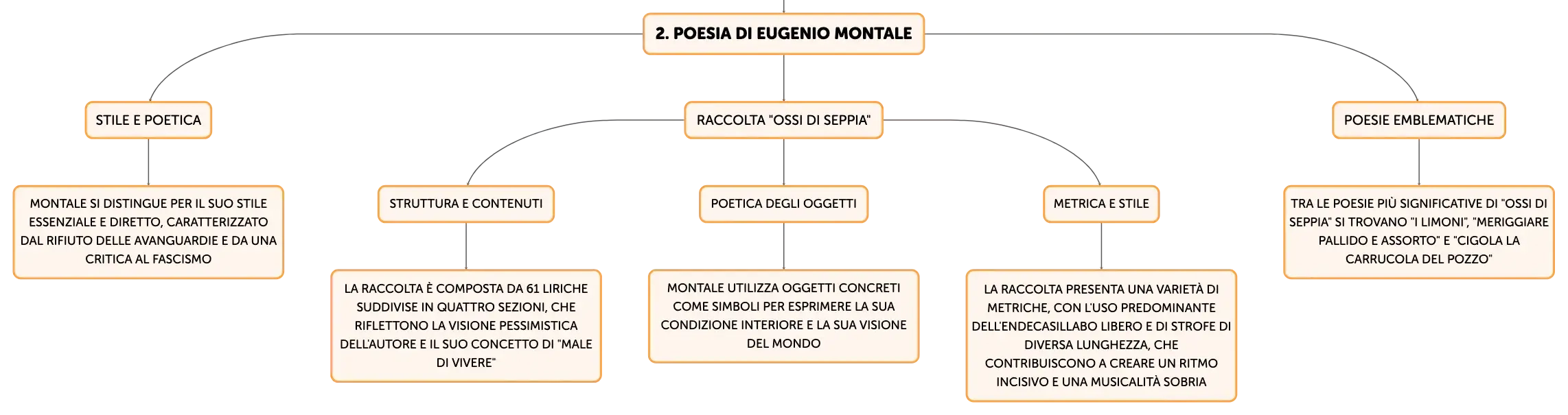 2. POESIA DI EUGENIO MONTALE

STILE E POETICA

MONTALE SI DISTINGUE PER IL SUO STILE ESSENZIALE E DIRETTO, CARATTERIZZATO DAL RIFIUTO DELLE AVANGUARDIE E DA UNA CRITICA AL FASCISMO

RACCOLTA "OSSI DI SEPPIA"

STRUTTURA E CONTENUTI

LA RACCOLTA È COMPOSTA DA 61 LIRICHE SUDDIVISE IN QUATTRO SEZIONI, CHE RIFLETTONO LA VISIONE PESSIMISTICA DELL'AUTORE E IL SUO CONCETTO DI "MALE DI VIVERE"

POETICA DEGLI OGGETTI

MONTALE UTILIZZA OGGETTI CONCRETI COME SIMBOLI PER ESPRIMERE LA SUA CONDIZIONE INTERIORE E LA SUA VISIONE DEL MONDO

METRICA E STILE

LA RACCOLTA PRESENTA UNA VARIETÀ DI METRICHE, CON L'USO PREDOMINANTE DELL'ENDECASILLABO LIBERO E DI STROFE DI DIVERSA LUNGHEZZA, CHE CONTRIBUISCONO A CREARE UN RITMO INCISIVO E UNA MUSICALITÀ SOBRIA

POESIE EMBLEMATICHE

TRA LE POESIE PIÙ SIGNIFICATIVE DI "OSSI DI SEPPIA" SI TROVANO "I LIMONI", "MERIGGIARE PALLIDO E ASSORTO" E "CIGOLA LA CARRUCOLA DEL POZZO"